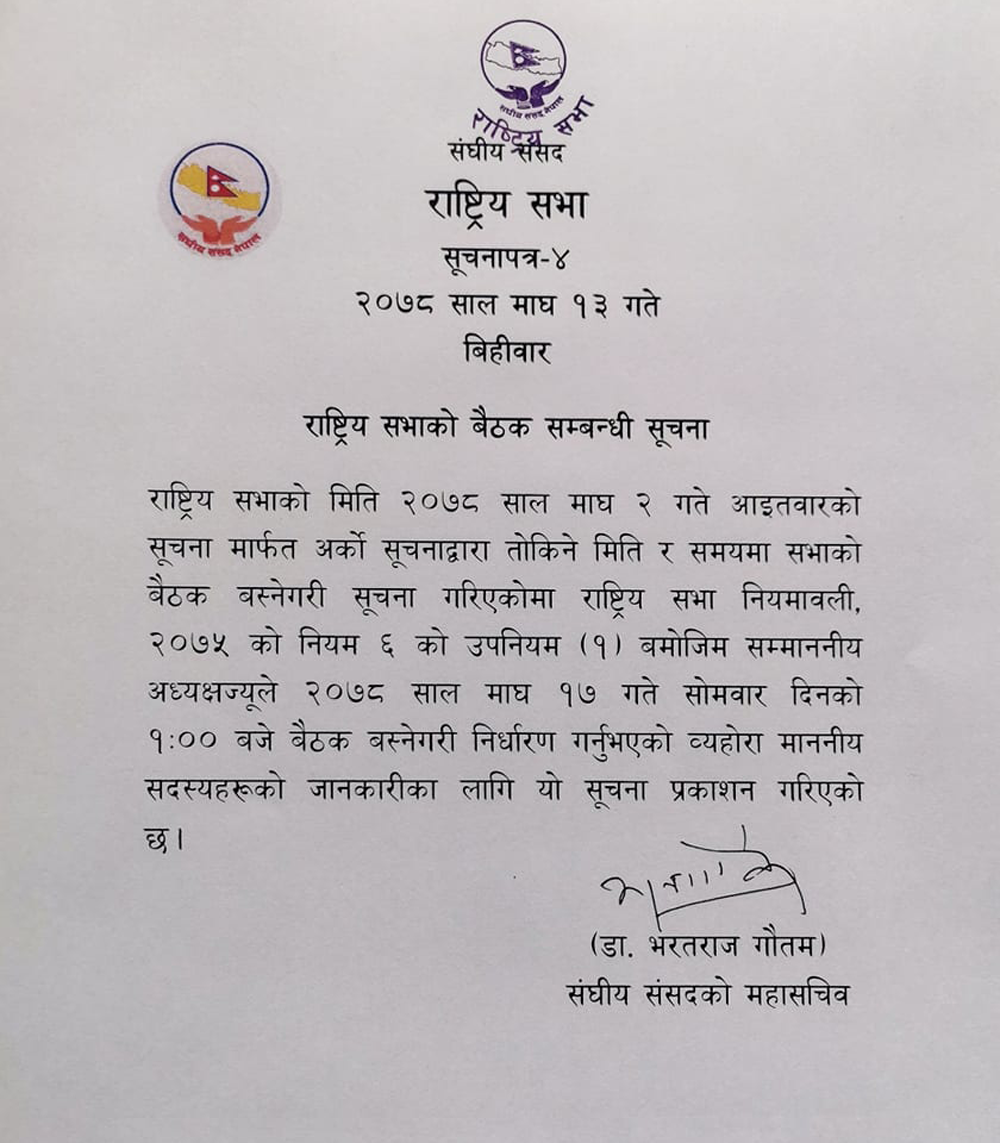 संघीय संसद नेपाल
राष्ट्रिय सभा

संघीय संसद नेपाल

संघीय संसद
राष्ट्रिय सभा
सूचनापत्र-४
२०७८ साल माघ १३ गते
बिहीवार

राष्ट्रिय सभाको बैठक सम्बन्धी सूचना

राष्ट्रिय सभाको मिति २०७८ साल माघ २ गते आइतवारको सूचना मार्फत अर्को सूचनाद्वारा तोकिने मिति र समयमा सभाको बैठक बस्नेगरी सूचना गरिएकोमा राष्ट्रिय सभा नियमावली, २०७५ को नियम ६ को उपनियम (१) बमोजिम सम्माननीय अध्यक्षज्यूले २०७८ साल माघ १७ गते सोमवार दिनको १:०० बजे बैठक बस्नेगरी निर्धारण गर्नुभएको व्यहोरा माननीय सदस्यहरूको जानकारीका लागि यो सूचना प्रकाशन गरिएको छ।

(डा. भरतराज गौतम)
संघीय संसदको महासचिव